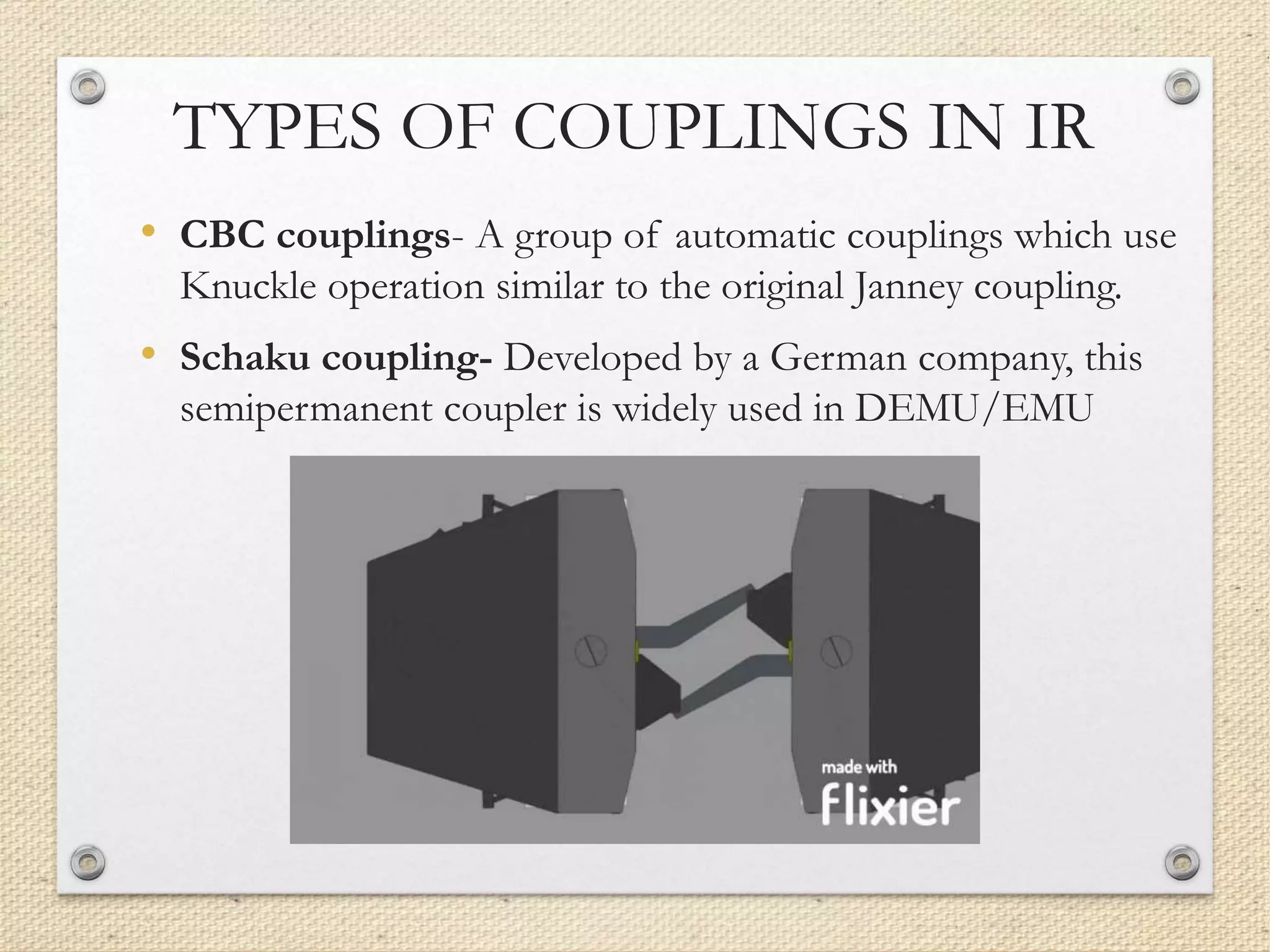 TYPES OF COUPLINGS IN IR

• CBC couplings- A group of automatic couplings which use Knuckle operation similar to the original Janney coupling.

• Schaku coupling- Developed by a German company, this semipermanent coupler is widely used in DEMU/EMU

made with
flixier